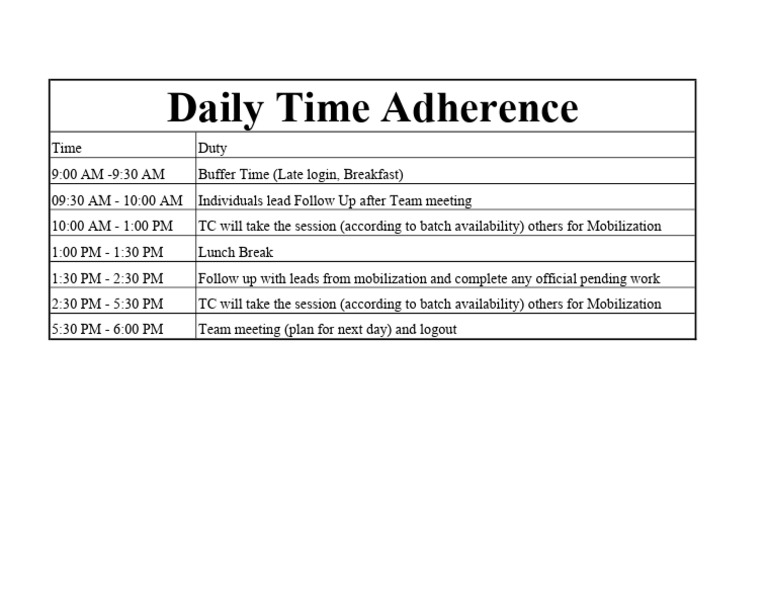 Daily Time Adherence

| Time | Duty |
|---|---|
| 9:00 AM -9:30 AM | Buffer Time (Late login, Breakfast) |
| 09:30 AM - 10:00 AM | Individuals lead Follow Up after Team meeting |
| 10:00 AM - 1:00 PM | TC will take the session (according to batch availability) others for Mobilization |
| 1:00 PM - 1:30 PM | Lunch Break |
| 1:30 PM - 2:30 PM | Follow up with leads from mobilization and complete any official pending work |
| 2:30 PM - 5:30 PM | TC will take the session (according to batch availability) others for Mobilization |
| 5:30 PM - 6:00 PM | Team meeting (plan for next day) and logout |